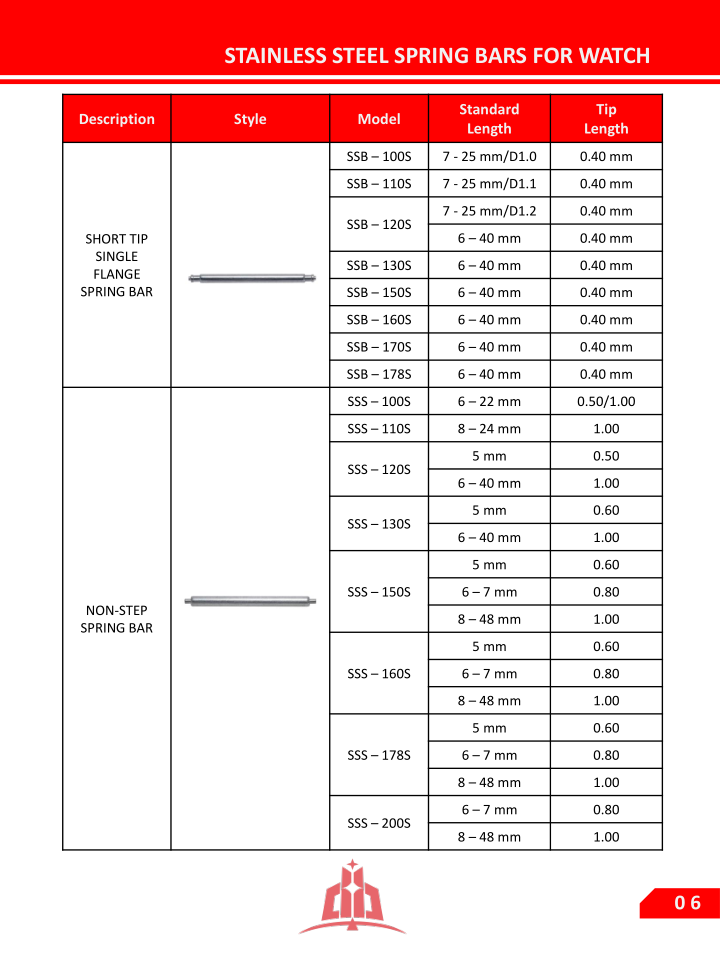 STAINLESS STEEL SPRING BARS FOR WATCH

| Description | Style | Model | Standard Length | Tip Length |
|---|---|---|---|---|
| SHORT TIP SINGLE FLANGE SPRING BAR | | SSB – 100S | 7 - 25 mm/D1.0 | 0.40 mm |
| | | SSB – 110S | 7 - 25 mm/D1.1 | 0.40 mm |
| | | SSB – 120S | 7 - 25 mm/D1.2 | 0.40 mm |
| | | | 6 – 40 mm | 0.40 mm |
| | | SSB – 130S | 6 – 40 mm | 0.40 mm |
| | | SSB – 150S | 6 – 40 mm | 0.40 mm |
| | | SSB – 160S | 6 – 40 mm | 0.40 mm |
| | | SSB – 170S | 6 – 40 mm | 0.40 mm |
| | | SSB – 178S | 6 – 40 mm | 0.40 mm |
| NON-STEP SPRING BAR | | SSS – 100S | 6 – 22 mm | 0.50/1.00 |
| | | SSS – 110S | 8 – 24 mm | 1.00 |
| | | SSS – 120S | 5 mm | 0.50 |
| | | | 6 – 40 mm | 1.00 |
| | | SSS – 130S | 5 mm | 0.60 |
| | | | 6 – 40 mm | 1.00 |
| | | SSS – 150S | 5 mm | 0.60 |
| | | | 6 – 7 mm | 0.80 |
| | | | 8 – 48 mm | 1.00 |
| | | SSS – 160S | 5 mm | 0.60 |
| | | | 6 – 7 mm | 0.80 |
| | | | 8 – 48 mm | 1.00 |
| | | SSS – 178S | 5 mm | 0.60 |
| | | | 6 – 7 mm | 0.80 |
| | | | 8 – 48 mm | 1.00 |
| | | SSS – 200S | 6 – 7 mm | 0.80 |
| | | | 8 – 48 mm | 1.00 |

06